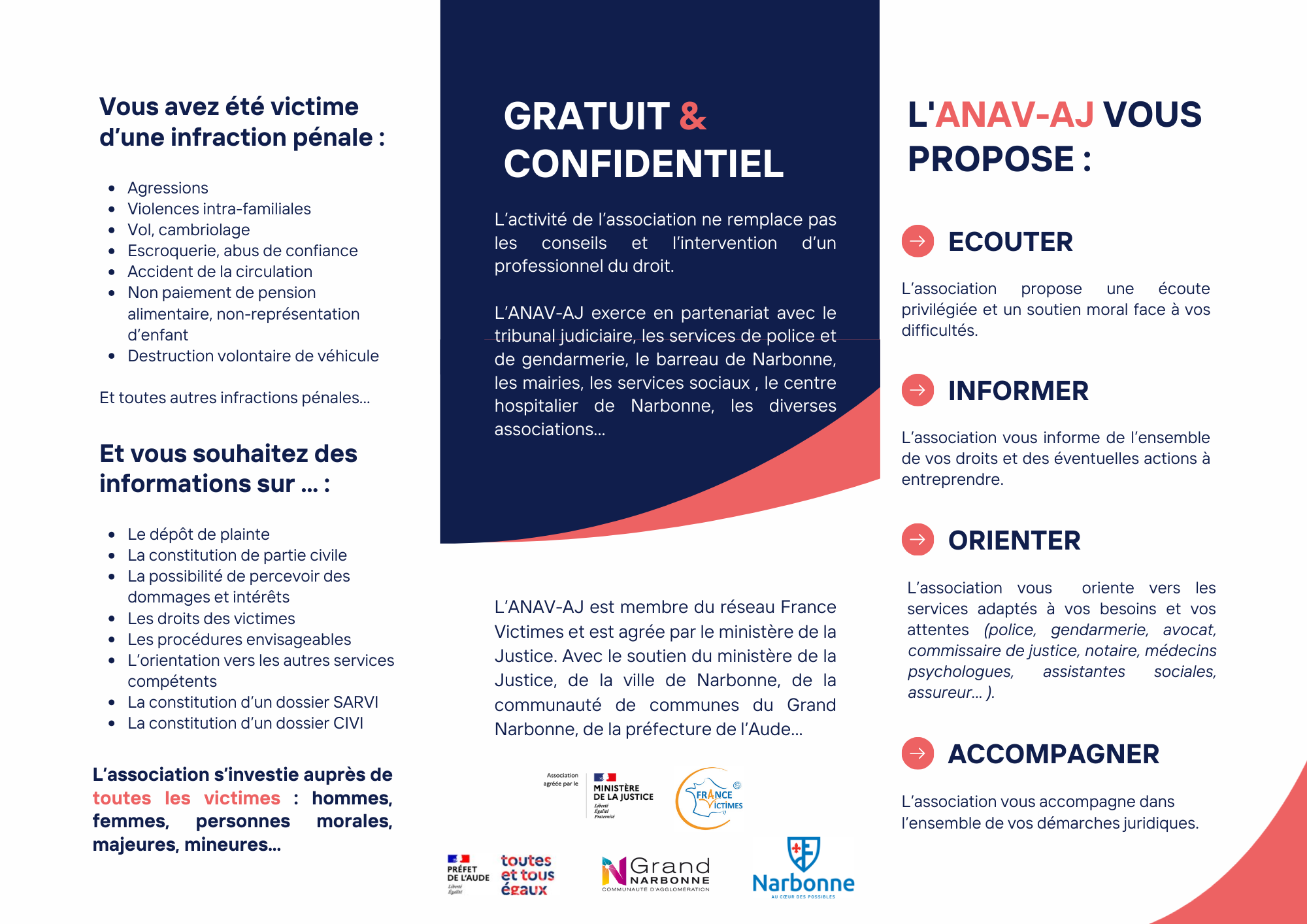 Vous avez été victime d'une infraction pénale :

- Agressions
- Violences intra-familiales
- Vol, cambriolage
- Escroquerie, abus de confiance
- Accident de la circulation
- Non paiement de pension alimentaire, non-représentation d'enfant
- Destruction volontaire de véhicule

Et toutes autres infractions pénales...

Et vous souhaitez des informations sur ... :

- Le dépôt de plainte
- La constitution de partie civile
- La possibilité de percevoir des dommages et intérêts
- Les droits des victimes
- Les procédures envisageables
- L'orientation vers les autres services compétents
- La constitution d'un dossier SARVI
- La constitution d'un dossier CIVI

L'association s'investie auprès de toutes les victimes : hommes, femmes, personnes morales, majeures, mineures...

GRATUIT & CONFIDENTIEL

L'activité de l'association ne remplace pas les conseils et l'intervention d'un professionnel du droit.

L'ANAV-AJ exerce en partenariat avec le tribunal judiciaire, les services de police et de gendarmerie, le barreau de Narbonne, les mairies, les services sociaux , le centre hospitalier de Narbonne, les diverses associations...

L'ANAV-AJ est membre du réseau France Victimes et est agrée par le ministère de la Justice. Avec le soutien du ministère de la Justice, de la ville de Narbonne, de la communauté de communes du Grand Narbonne, de la préfecture de l'Aude...

Association agréée par le

MINISTÈRE DE LA JUSTICE
Liberté
Égalité
Fraternité

FRANCE VICTIMES

PRÉFET DE L'AUDE
Liberté
Égalité

toutes et tous égaux

Grand NARBONNE
COMMUNAUTÉ D'AGGLOMÉRATION

Narbonne
AU CŒUR DES POSSIBLES

L'ANAV-AJ VOUS PROPOSE :

ECOUTER

L'association propose une écoute privilégiée et un soutien moral face à vos difficultés.

INFORMER

L'association vous informe de l'ensemble de vos droits et des éventuelles actions à entreprendre.

ORIENTER

L'association vous oriente vers les services adaptés à vos besoins et vos attentes (police, gendarmerie, avocat, commissaire de justice, notaire, médecins psychologues, assistantes sociales, assureur... ).

ACCOMPAGNER

L'association vous accompagne dans l'ensemble de vos démarches juridiques.